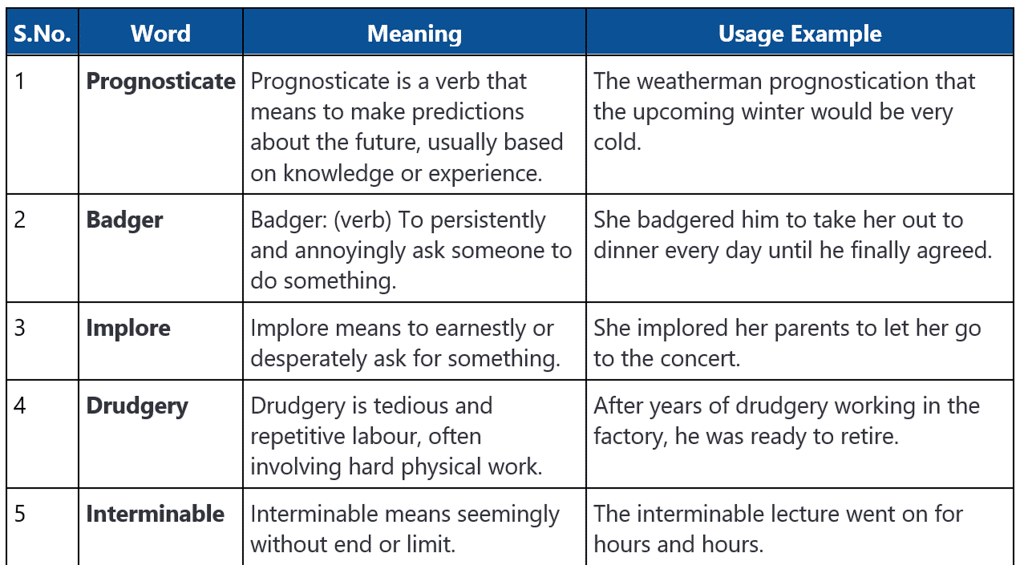 | S.No. | Word | Meaning | Usage Example |
|---|---|---|---|
| 1 | **Prognosticate** | Prognosticate is a verb that means to make predictions about the future, usually based on knowledge or experience. | The weatherman prognostication that the upcoming winter would be very cold. |
| 2 | **Badger** | Badger: (verb) To persistently and annoyingly ask someone to do something. | She badgered him to take her out to dinner every day until he finally agreed. |
| 3 | **Implore** | Implore means to earnestly or desperately ask for something. | She implored her parents to let her go to the concert. |
| 4 | **Drudgery** | Drudgery is tedious and repetitive labour, often involving hard physical work. | After years of drudgery working in the factory, he was ready to retire. |
| 5 | **Interminable** | Interminable means seemingly without end or limit. | The interminable lecture went on for hours and hours. |